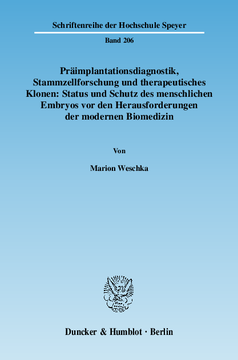 Schriftenreihe der Hochschule Speyer

Band 206

Präimplantationsdiagnostik, Stammzellforschung und therapeutisches Klonen: Status und Schutz des menschlichen Embryos vor den Herausforderungen der modernen Biomedizin

Von

Marion Weschka

Duncker & Humblot · Berlin